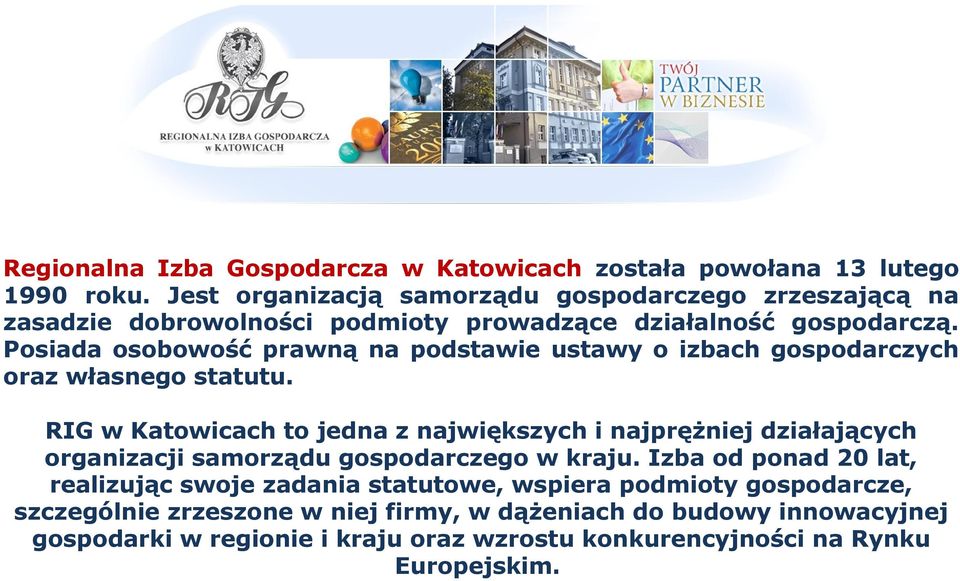 RIG
REGIONALNA IZBA GOSPODARCZA w KATOWICACH

TWÓJ PARTNER W BIZNESIE

Regionalna Izba Gospodarcza w Katowicach została powołana 13 lutego 1990 roku. Jest organizacją samorządu gospodarczego zrzeszającą na zasadzie dobrowolności podmioty prowadzące działalność gospodarczą. Posiada osobowość prawną na podstawie ustawy o izbach gospodarczych oraz własnego statutu.

RIG w Katowicach to jedna z największych i najprężniej działających organizacji samorządu gospodarczego w kraju. Izba od ponad 20 lat, realizując swoje zadania statutowe, wspiera podmioty gospodarcze, szczególnie zrzeszone w niej firmy, w dążeniach do budowy innowacyjnej gospodarki w regionie i kraju oraz wzrostu konkurencyjności na Rynku Europejskim.